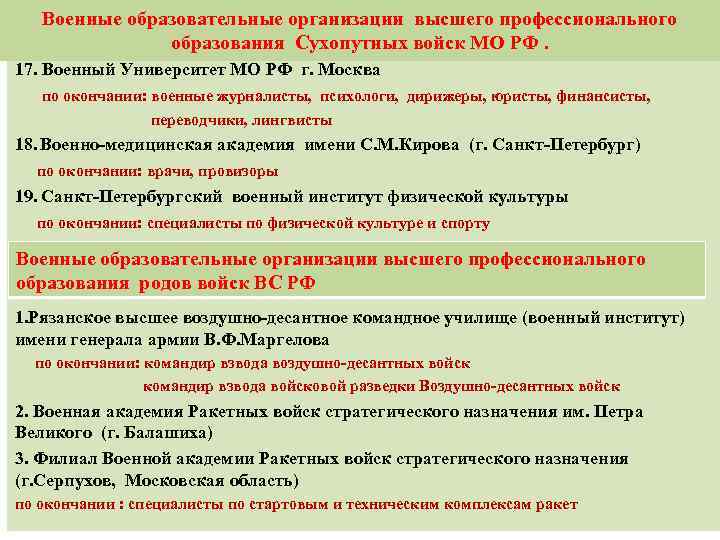 Военные образовательные организации высшего профессионального образования Сухопутных войск МО РФ .

17. Военный Университет МО РФ г. Москва

по окончании: военные журналисты, психологи, дирижеры, юристы, финансисты, переводчики, лингвисты

18. Военно-медицинская академия имени С.М.Кирова (г. Санкт-Петербург)

по окончании: врачи, провизоры

19. Санкт-Петербургский военный институт физической культуры

по окончании: специалисты по физической культуре и спорту

Военные образовательные организации высшего профессионального образования родов войск ВС РФ

1.Рязанское высшее воздушно-десантное командное училище (военный институт) имени генерала армии В.Ф.Маргелова

по окончании: командир взвода воздушно-десантных войск

командир взвода войсковой разведки Воздушно-десантных войск

2. Военная академия Ракетных войск стратегического назначения им. Петра Великого (г. Балашиха)

3. Филиал Военной академии Ракетных войск стратегического назначения (г.Серпухов, Московская область)

по окончании : специалисты по стартовым и техническим комплексам ракет